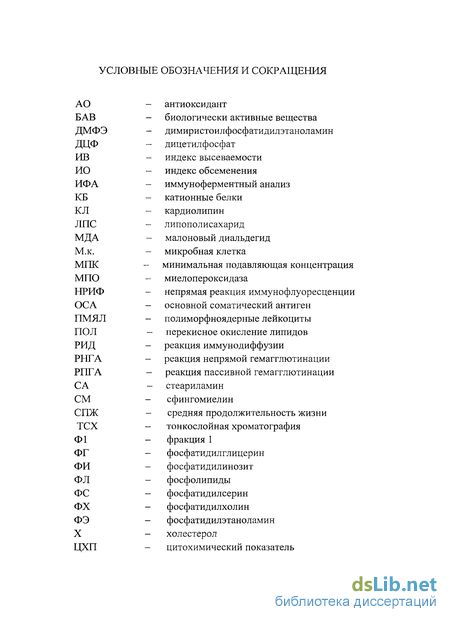 УСЛОВНЫЕ ОБОЗНАЧЕНИЯ И СОКРАЩЕНИЯ

АО – антиоксидант
БАВ – биологически активные вещества
ДМФЭ – димиристоилфосфатидилэтаноламин
ДЦФ – дицетилфосфат
ИВ – индекс высеваемости
ИО – индекс обсеменения
ИФА – иммуноферментный анализ
КБ – катионные белки
КЛ – кардиолипин
ЛПС – липополисахарид
МДА – малоновый диальдегид
М.к. – микробная клетка
МПК – минимальная подавляющая концентрация
МПО – миелопероксидаза
НРИФ – непрямая реакция иммунофлуоресценции
ОСА – основной соматический антиген
ПМЯЛ – полиморфноядерные лейкоциты
ПОЛ – перекисное окисление липидов
РИД – реакция иммунодиффузии
РНГА – реакция непрямой гемагглютинации
РПГА – реакция пассивной гемагглютинации
СА – стеариламин
СМ – сфингомиелин
СПЖ – средняя продолжительность жизни
ТСХ – тонкослойная хроматография
Ф1 – фракция 1
ФГ – фосфатидилглицерин
ФИ – фосфатидилинозит
ФЛ – фосфолипиды
ФС – фосфатидилсерин
ФХ – фосфатидилхолин
ФЭ – фосфатидилэтаноламин
Х – холестерол
ЦХП – цитохимический показатель

dsLib.net
библиотека диссертаций